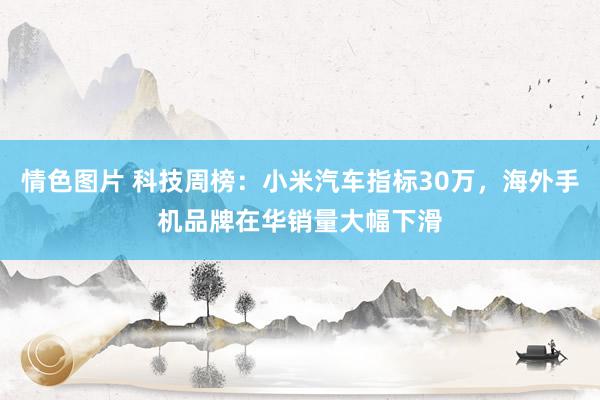 情色图片 科技周榜：小米汽车指标30万，海外手机品牌在华销量大幅下滑